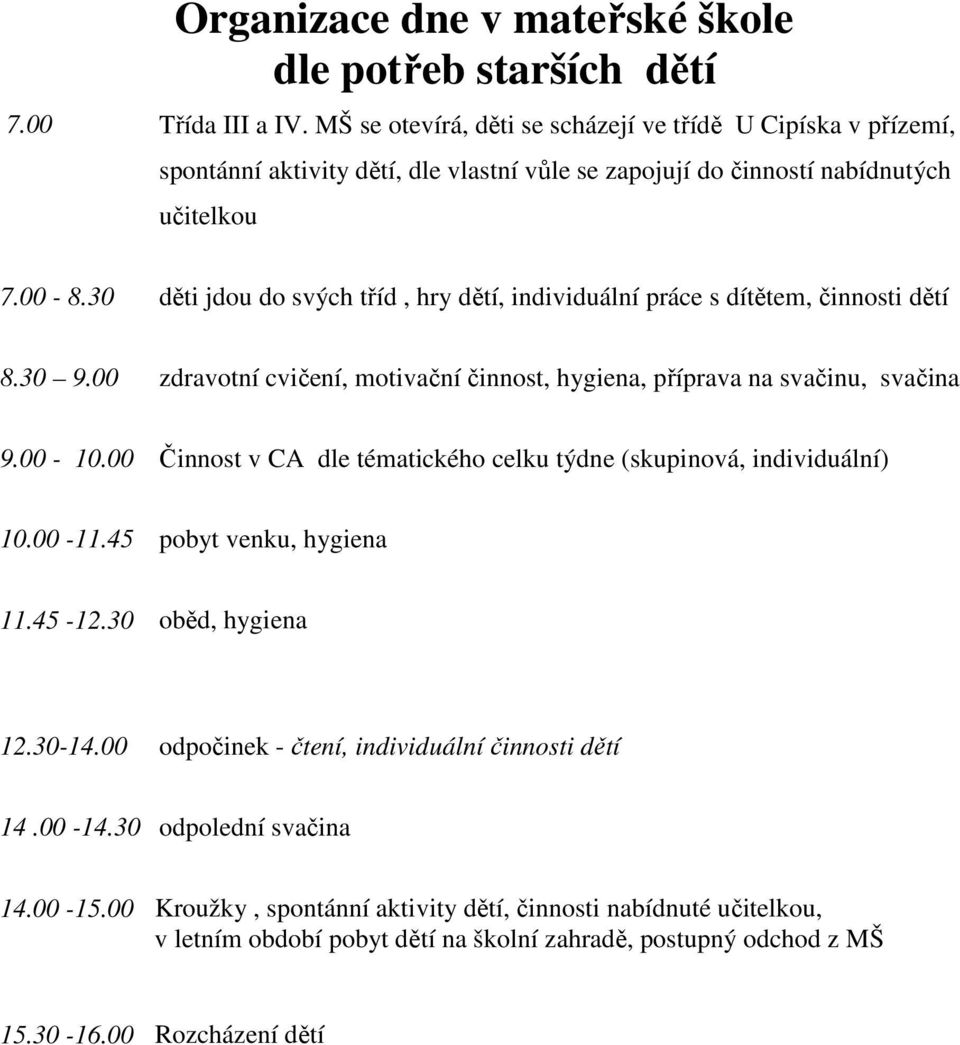 Organizace dne v mateřské škole dle potřeb starších dětí

7.00 Třída III a IV. MŠ se otevírá, děti se scházejí ve třídě U Cipíska v přízemí, spontánní aktivity dětí, dle vlastní vůle se zapojují do činností nabídnutých učitelkou

7.00 - 8.30 děti jdou do svých tříd , hry dětí, individuální práce s dítětem, činnosti dětí

8.30 9.00 zdravotní cvičení, motivační činnost, hygiena, příprava na svačinu, svačina

9.00 - 10.00 Činnost v CA dle tématického celku týdne (skupinová, individuální)

10.00 -11.45 pobyt venku, hygiena

11.45 -12.30 oběd, hygiena

12.30-14.00 odpočinek - čtení, individuální činnosti dětí

14 .00 -14.30 odpolední svačina

14.00 -15.00 Kroužky , spontánní aktivity dětí, činnosti nabídnuté učitelkou, v letním období pobyt dětí na školní zahradě, postupný odchod z MŠ

15.30 -16.00 Rozcházení dětí